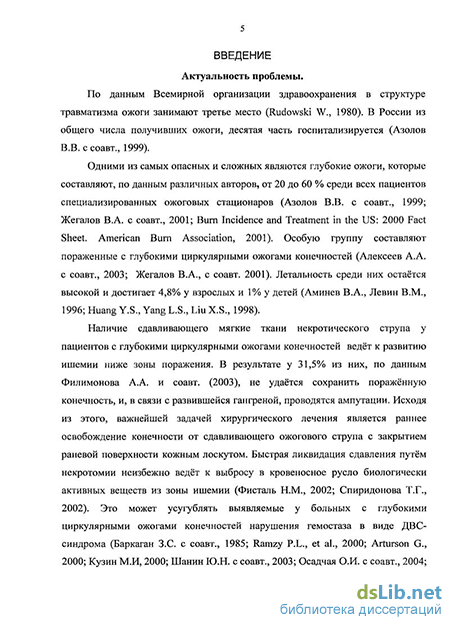 5

ВВЕДЕНИЕ

Актуальность проблемы.

По данным Всемирной организации здравоохранения в структуре травматизма ожоги занимают третье место (Rudowski W., 1980). В России из общего числа получивших ожоги, десятая часть госпитализируется (Азолов В.В. с соавт., 1999).

Одними из самых опасных и сложных являются глубокие ожоги, которые составляют, по данным различных авторов, от 20 до 60 % среди всех пациентов специализированных ожоговых стационаров (Азолов В.В. с соавт., 1999; Жегалов В.А. с соавт., 2001; Burn Incidence and Treatment in the US: 2000 Fact Sheet. American Burn Association, 2001). Особую группу составляют пораженные с глубокими циркулярными ожогами конечностей (Алексеев А.А. с соавт., 2003; Жегалов В.А., с соавт. 2001). Летальность среди них остаётся высокой и достигает 4,8% у взрослых и 1% у детей (Аминев В.А., Левин В.М., 1996; Huang Y.S., Yang L.S., Liu X.S., 1998).

Наличие сдавливающего мягкие ткани некротического струпа у пациентов с глубокими циркулярными ожогами конечностей ведёт к развитию ишемии ниже зоны поражения. В результате у 31,5% из них, по данным Филимонова А.А. и соавт. (2003), не удаётся сохранить поражённую конечность, и, в связи с развившейся гангреной, проводятся ампутации. Исходя из этого, важнейшей задачей хирургического лечения является раннее освобождение конечности от сдавливающего ожогового струпа с закрытием раневой поверхности кожным лоскутом. Быстрая ликвидация сдавления путём некротомии неизбежно ведёт к выбросу в кровеносное русло биологически активных веществ из зоны ишемии (Фисталь Н.М., 2002; Спиридонова Т.Г., 2002). Это может усугублять выявляемые у больных с глубокими циркулярными ожогами конечностей нарушения гемостаза в виде ДВС-синдрома (Баркаган З.С. с соавт., 1985; Ramzy P.L., et al., 2000; Arturson G., 2000; Кузин М.И, 2000; Шанин Ю.Н. с соавт., 2003; Осадчая О.И. с соавт., 2004;

dsLib.net
библиотека диссертаций